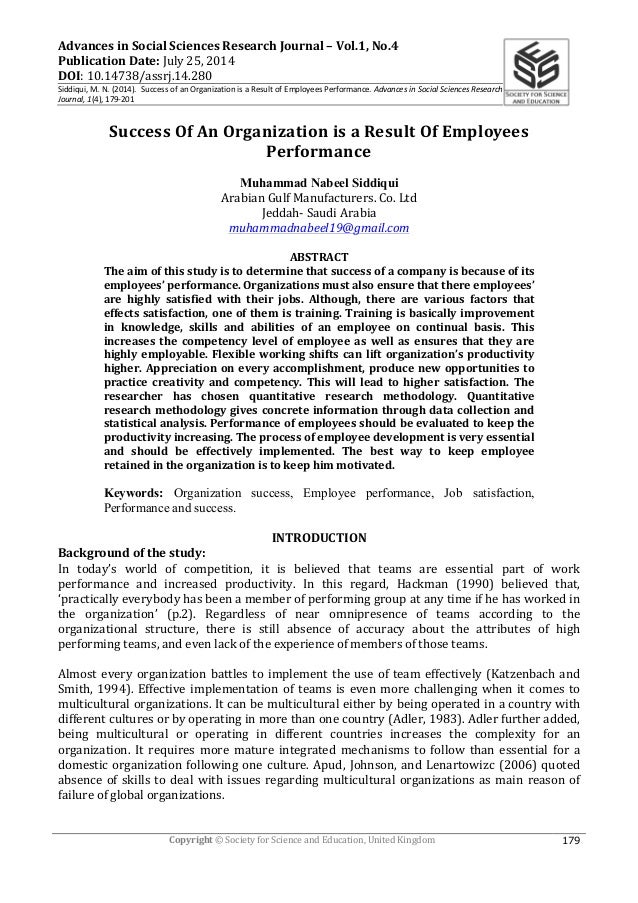 Advances in Social Sciences Research Journal – Vol.1, No.4
Publication Date: July 25, 2014
DOI: 10.14738/assrj.14.280

Siddiqui, M. N. (2014). Success of an Organization is a Result of Employees Performance. Advances in Social Sciences Research Journal, 1(4), 179-201

SOCIETY FOR SCIENCE AND EDUCATION

Success Of An Organization is a Result Of Employees Performance

Muhammad Nabeel Siddiqui
Arabian Gulf Manufacturers. Co. Ltd
Jeddah- Saudi Arabia
muhammadnabeel19@gmail.com

ABSTRACT
The aim of this study is to determine that success of a company is because of its employees' performance. Organizations must also ensure that there employees' are highly satisfied with their jobs. Although, there are various factors that effects satisfaction, one of them is training. Training is basically improvement in knowledge, skills and abilities of an employee on continual basis. This increases the competency level of employee as well as ensures that they are highly employable. Flexible working shifts can lift organization's productivity higher. Appreciation on every accomplishment, produce new opportunities to practice creativity and competency. This will lead to higher satisfaction. The researcher has chosen quantitative research methodology. Quantitative research methodology gives concrete information through data collection and statistical analysis. Performance of employees should be evaluated to keep the productivity increasing. The process of employee development is very essential and should be effectively implemented. The best way to keep employee retained in the organization is to keep him motivated.

Keywords: Organization success, Employee performance, Job satisfaction, Performance and success.

INTRODUCTION
Background of the study:
In today's world of competition, it is believed that teams are essential part of work performance and increased productivity. In this regard, Hackman (1990) believed that, 'practically everybody has been a member of performing group at any time if he has worked in the organization' (p.2). Regardless of near omnipresence of teams according to the organizational structure, there is still absence of accuracy about the attributes of high performing teams, and even lack of the experience of members of those teams.

Almost every organization battles to implement the use of team effectively (Katzenbach and Smith, 1994). Effective implementation of teams is even more challenging when it comes to multicultural organizations. It can be multicultural either by being operated in a country with different cultures or by operating in more than one country (Adler, 1983). Adler further added, being multicultural or operating in different countries increases the complexity for an organization. It requires more mature integrated mechanisms to follow than essential for a domestic organization following one culture. Apud, Johnson, and Lenartowizc (2006) quoted absence of skills to deal with issues regarding multicultural organizations as main reason of failure of global organizations.

Copyright © Society for Science and Education, United Kingdom 179